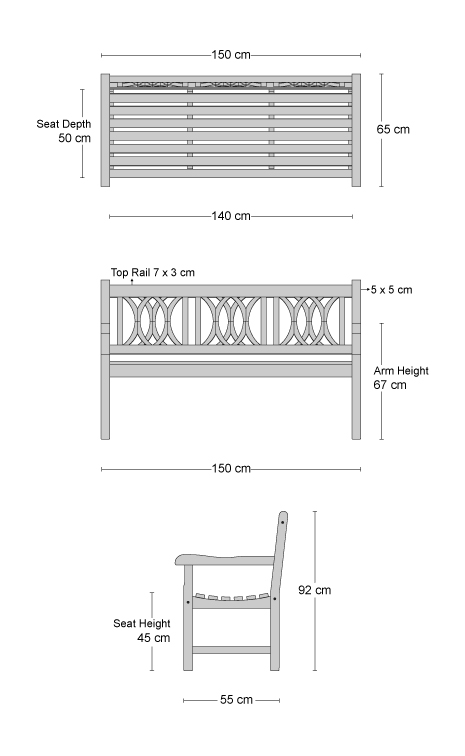 150 cm

Seat Depth
50 cm

65 cm

140 cm

Top Rail 7 x 3 cm

5 x 5 cm

Arm Height
67 cm

150 cm

92 cm

Seat Height
45 cm

55 cm